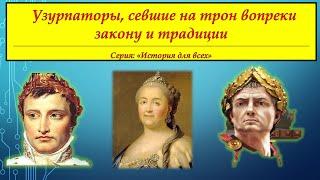 Узурпаторы, севшие на трон вопреки закону и традиции

Серия: «История для всех»